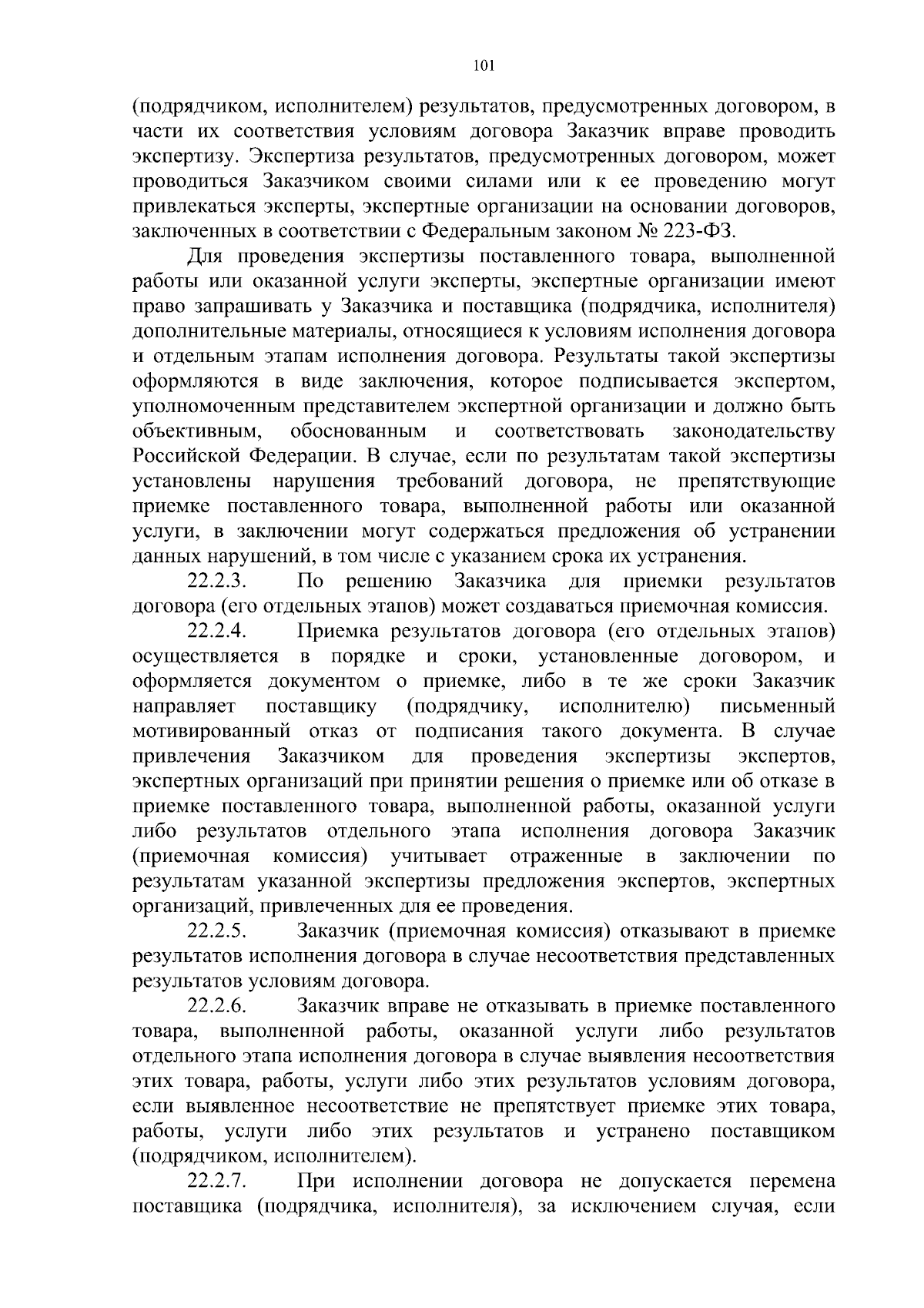 101

(подрядчиком, исполнителем) результатов, предусмотренных договором, в части их соответствия условиям договора Заказчик вправе проводить экспертизу. Экспертиза результатов, предусмотренных договором, может проводиться Заказчиком своими силами или к ее проведению могут привлекаться эксперты, экспертные организации на основании договоров, заключенных в соответствии с Федеральным законом № 223-ФЗ.

Для проведения экспертизы поставленного товара, выполненной работы или оказанной услуги эксперты, экспертные организации имеют право запрашивать у Заказчика и поставщика (подрядчика, исполнителя) дополнительные материалы, относящиеся к условиям исполнения договора и отдельным этапам исполнения договора. Результаты такой экспертизы оформляются в виде заключения, которое подписывается экспертом, уполномоченным представителем экспертной организации и должно быть объективным, обоснованным и соответствовать законодательству Российской Федерации. В случае, если по результатам такой экспертизы установлены нарушения требований договора, не препятствующие приемке поставленного товара, выполненной работы или оказанной услуги, в заключении могут содержаться предложения об устранении данных нарушений, в том числе с указанием срока их устранения.

22.2.3. По решению Заказчика для приемки результатов договора (его отдельных этапов) может создаваться приемочная комиссия.

22.2.4. Приемка результатов договора (его отдельных этапов) осуществляется в порядке и сроки, установленные договором, и оформляется документом о приемке, либо в те же сроки Заказчик направляет поставщику (подрядчику, исполнителю) письменный мотивированный отказ от подписания такого документа. В случае привлечения Заказчиком для проведения экспертизы экспертов, экспертных организаций при принятии решения о приемке или об отказе в приемке поставленного товара, выполненной работы, оказанной услуги либо результатов отдельного этапа исполнения договора Заказчик (приемочная комиссия) учитывает отраженные в заключении по результатам указанной экспертизы предложения экспертов, экспертных организаций, привлеченных для ее проведения.

22.2.5. Заказчик (приемочная комиссия) отказывают в приемке результатов исполнения договора в случае несоответствия представленных результатов условиям договора.

22.2.6. Заказчик вправе не отказывать в приемке поставленного товара, выполненной работы, оказанной услуги либо результатов отдельного этапа исполнения договора в случае выявления несоответствия этих товара, работы, услуги либо этих результатов условиям договора, если выявленное несоответствие не препятствует приемке этих товара, работы, услуги либо этих результатов и устранено поставщиком (подрядчиком, исполнителем).

22.2.7. При исполнении договора не допускается перемена поставщика (подрядчика, исполнителя), за исключением случая, если